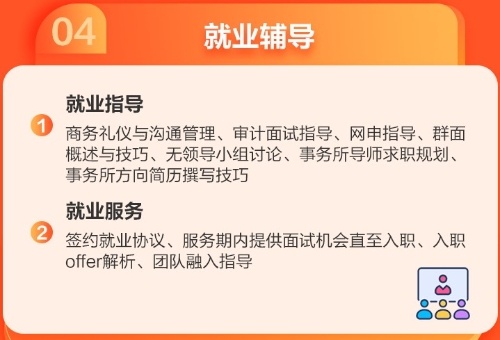 04 就业辅导

1 就业指导
商务礼仪与沟通管理、审计面试指导、网申指导、群面概述与技巧、无领导小组讨论、事务所导师求职规划、事务所方向简历撰写技巧

2 就业服务
签约就业协议、服务期内提供面试机会直至入职、入职offer解析、团队融入指导